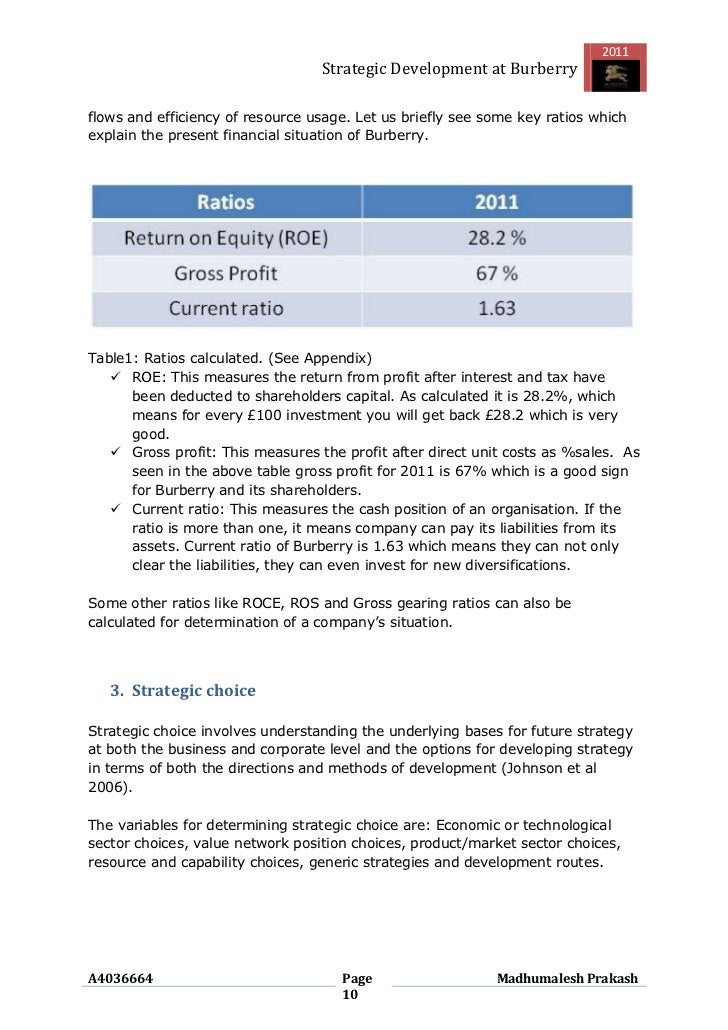 2011

Strategic Development at Burberry

flows and efficiency of resource usage. Let us briefly see some key ratios which explain the present financial situation of Burberry.

| Ratios | 2011 |
|---|---|
| Return on Equity (ROE) | 28.2 % |
| Gross Profit | 67 % |
| Current ratio | 1.63 |

Table1: Ratios calculated. (See Appendix)

✓ ROE: This measures the return from profit after interest and tax have been deducted to shareholders capital. As calculated it is 28.2%, which means for every £100 investment you will get back £28.2 which is very good.

✓ Gross profit: This measures the profit after direct unit costs as %sales. As seen in the above table gross profit for 2011 is 67% which is a good sign for Burberry and its shareholders.

✓ Current ratio: This measures the cash position of an organisation. If the ratio is more than one, it means company can pay its liabilities from its assets. Current ratio of Burberry is 1.63 which means they can not only clear the liabilities, they can even invest for new diversifications.

Some other ratios like ROCE, ROS and Gross gearing ratios can also be calculated for determination of a company's situation.

3. Strategic choice

Strategic choice involves understanding the underlying bases for future strategy at both the business and corporate level and the options for developing strategy in terms of both the directions and methods of development (Johnson et al 2006).

The variables for determining strategic choice are: Economic or technological sector choices, value network position choices, product/market sector choices, resource and capability choices, generic strategies and development routes.

A4036664 Page 10 Madhumalesh Prakash